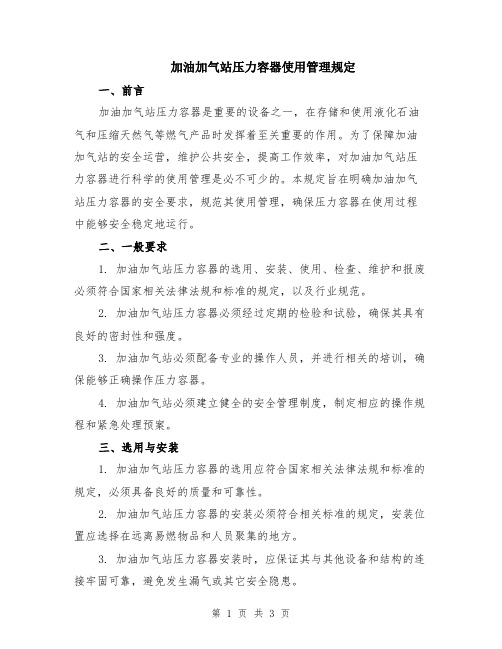 加油加气站压力容器使用管理规定

一、前言

加油加气站压力容器是重要的设备之一，在存储和使用液化石油气和压缩天然气等燃气产品时发挥着至关重要的作用。为了保障加油加气站的安全运营，维护公共安全，提高工作效率，对加油加气站压力容器进行科学的使用管理是必不可少的。本规定旨在明确加油加气站压力容器的安全要求，规范其使用管理，确保压力容器在使用过程中能够安全稳定地运行。

二、一般要求

1. 加油加气站压力容器的选用、安装、使用、检查、维护和报废必须符合国家相关法律法规和标准的规定，以及行业规范。

2. 加油加气站压力容器必须经过定期的检验和试验，确保其具有良好的密封性和强度。

3. 加油加气站必须配备专业的操作人员，并进行相关的培训，确保能够正确操作压力容器。

4. 加油加气站必须建立健全的安全管理制度，制定相应的操作规程和紧急处理预案。

三、选用与安装

1. 加油加气站压力容器的选用应符合国家相关法律法规和标准的规定，必须具备良好的质量和可靠性。

2. 加油加气站压力容器的安装必须符合相关标准的规定，安装位置应选择在远离易燃物品和人员聚集的地方。

3. 加油加气站压力容器安装时，应保证其与其他设备和结构的连接牢固可靠，避免发生漏气或其它安全隐患。

第 1 页 共 3 页